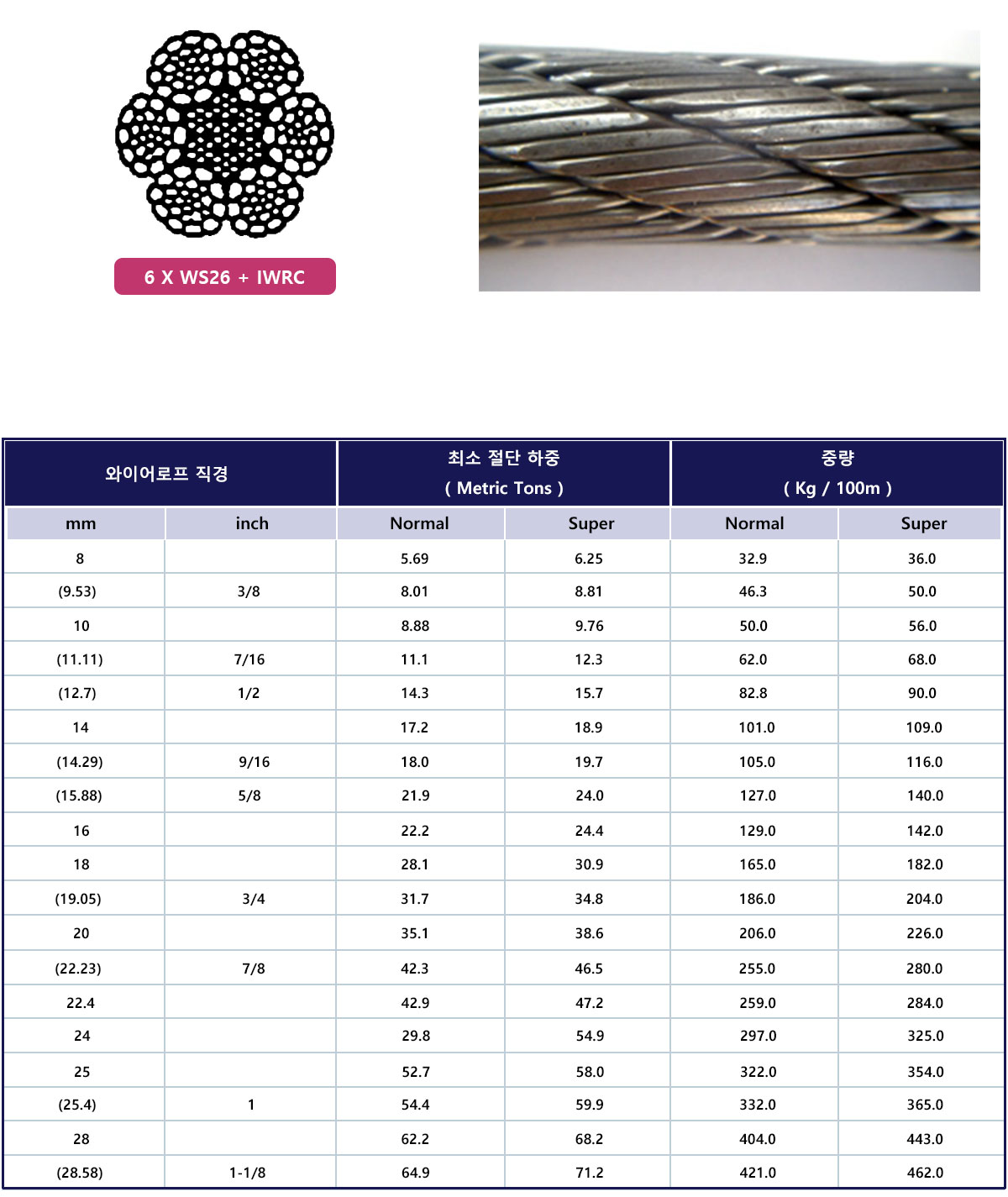 6 X WS26 + IWRC

| 와이어로프 직경 | | 최소 절단 하중 ( Metric Tons ) | | 중량 ( Kg / 100m ) | |
|---|---|---|---|---|---|
| mm | inch | Normal | Super | Normal | Super |
| 8 | | 5.69 | 6.25 | 32.9 | 36.0 |
| (9.53) | 3/8 | 8.01 | 8.81 | 46.3 | 50.0 |
| 10 | | 8.88 | 9.76 | 50.0 | 56.0 |
| (11.11) | 7/16 | 11.1 | 12.3 | 62.0 | 68.0 |
| (12.7) | 1/2 | 14.3 | 15.7 | 82.8 | 90.0 |
| 14 | | 17.2 | 18.9 | 101.0 | 109.0 |
| (14.29) | 9/16 | 18.0 | 19.7 | 105.0 | 116.0 |
| (15.88) | 5/8 | 21.9 | 24.0 | 127.0 | 140.0 |
| 16 | | 22.2 | 24.4 | 129.0 | 142.0 |
| 18 | | 28.1 | 30.9 | 165.0 | 182.0 |
| (19.05) | 3/4 | 31.7 | 34.8 | 186.0 | 204.0 |
| 20 | | 35.1 | 38.6 | 206.0 | 226.0 |
| (22.23) | 7/8 | 42.3 | 46.5 | 255.0 | 280.0 |
| 22.4 | | 42.9 | 47.2 | 259.0 | 284.0 |
| 24 | | 29.8 | 54.9 | 297.0 | 325.0 |
| 25 | | 52.7 | 58.0 | 322.0 | 354.0 |
| (25.4) | 1 | 54.4 | 59.9 | 332.0 | 365.0 |
| 28 | | 62.2 | 68.2 | 404.0 | 443.0 |
| (28.58) | 1-1/8 | 64.9 | 71.2 | 421.0 | 462.0 |